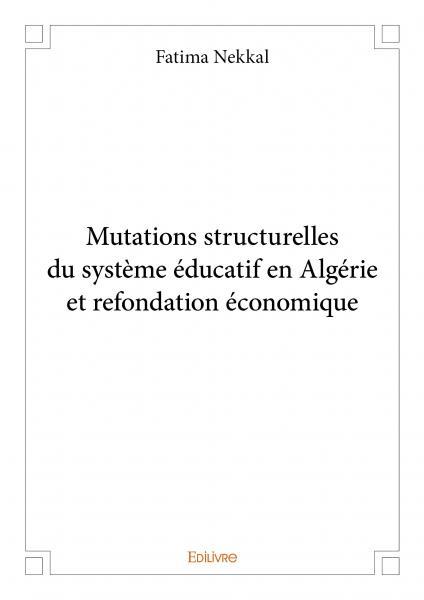 Fatima Nekkal

Mutations structurelles du système éducatif en Algérie et refondation économique

Edilivre